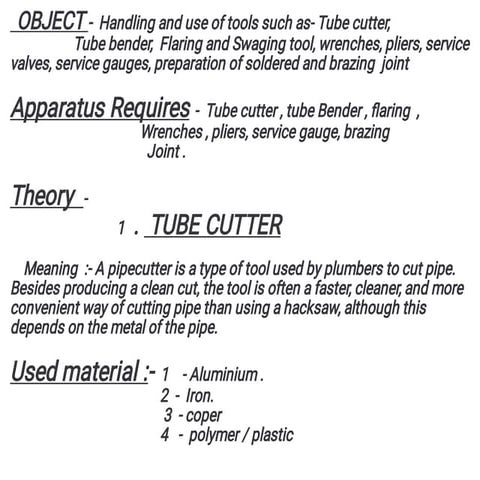 OBJECT - Handling and use of tools such as- Tube cutter, Tube bender, Flaring and Swaging tool, wrenches, pliers, service valves, service gauges, preparation of soldered and brazing joint

Apparatus Requires - Tube cutter , tube Bender , flaring , Wrenches , pliers, service gauge, brazing Joint .

Theory -

1 . TUBE CUTTER

Meaning :- A pipecutter is a type of tool used by plumbers to cut pipe. Besides producing a clean cut, the tool is often a faster, cleaner, and more convenient way of cutting pipe than using a hacksaw, although this depends on the metal of the pipe.

Used material :- 1 - Aluminium .
2 - Iron.
3 - coper
4 - polymer / plastic